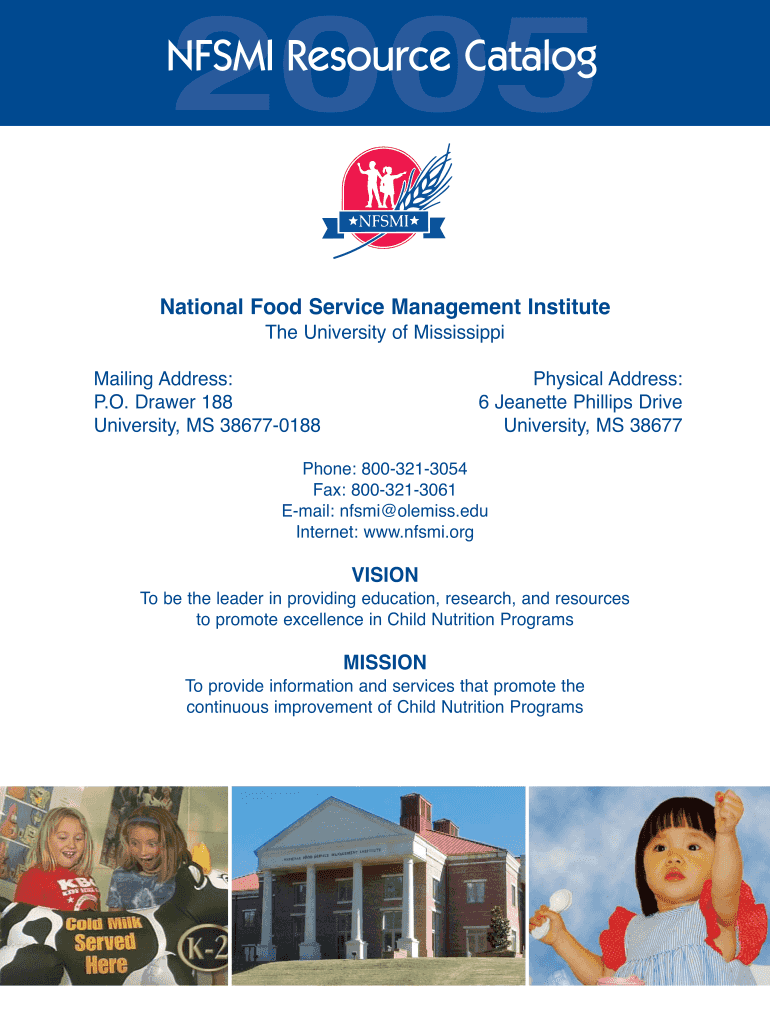 2005
NFSMI Resource Catalog

★NFSMI★

National Food Service Management Institute
The University of Mississippi

Mailing Address:
P.O. Drawer 188
University, MS 38677-0188

Physical Address:
6 Jeanette Phillips Drive
University, MS 38677

Phone: 800-321-3054
Fax: 800-321-3061
E-mail: nfsmi@olemiss.edu
Internet: www.nfsmi.org

VISION
To be the leader in providing education, research, and resources to promote excellence in Child Nutrition Programs

MISSION
To provide information and services that promote the continuous improvement of Child Nutrition Programs

Cold Milk Served Here

K-2

NATIONAL FOOD SERVICE MANAGEMENT INSTITUTE